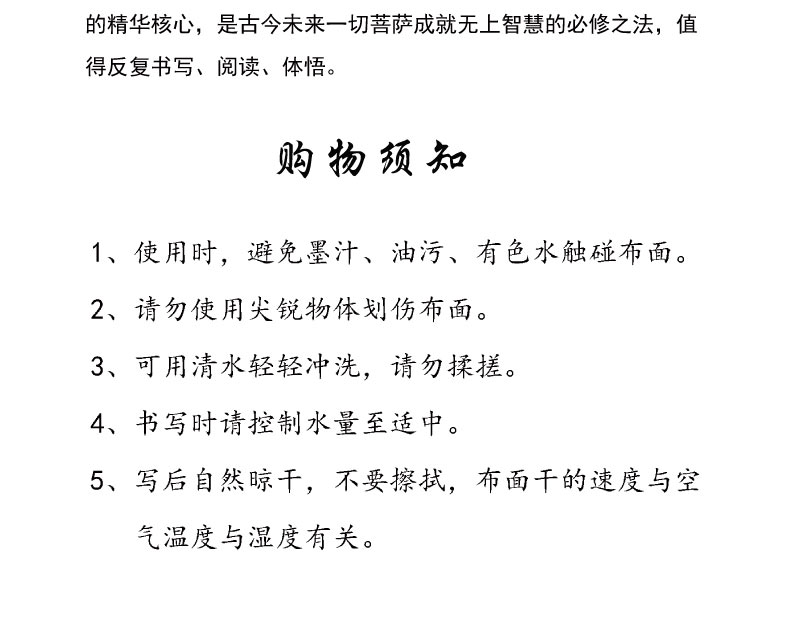 的精华核心，是古今未来一切菩萨成就无上智慧的必修之法，值得反复书写、阅读、体悟。

购物须知

1、使用时，避免墨汁、油污、有色水触碰布面。

2、请勿使用尖锐物体划伤布面。

3、可用清水轻轻冲洗，请勿揉搓。

4、书写时请控制水量至适中。

5、写后自然晾干，不要擦拭，布面干的速度与空气温度与湿度有关。